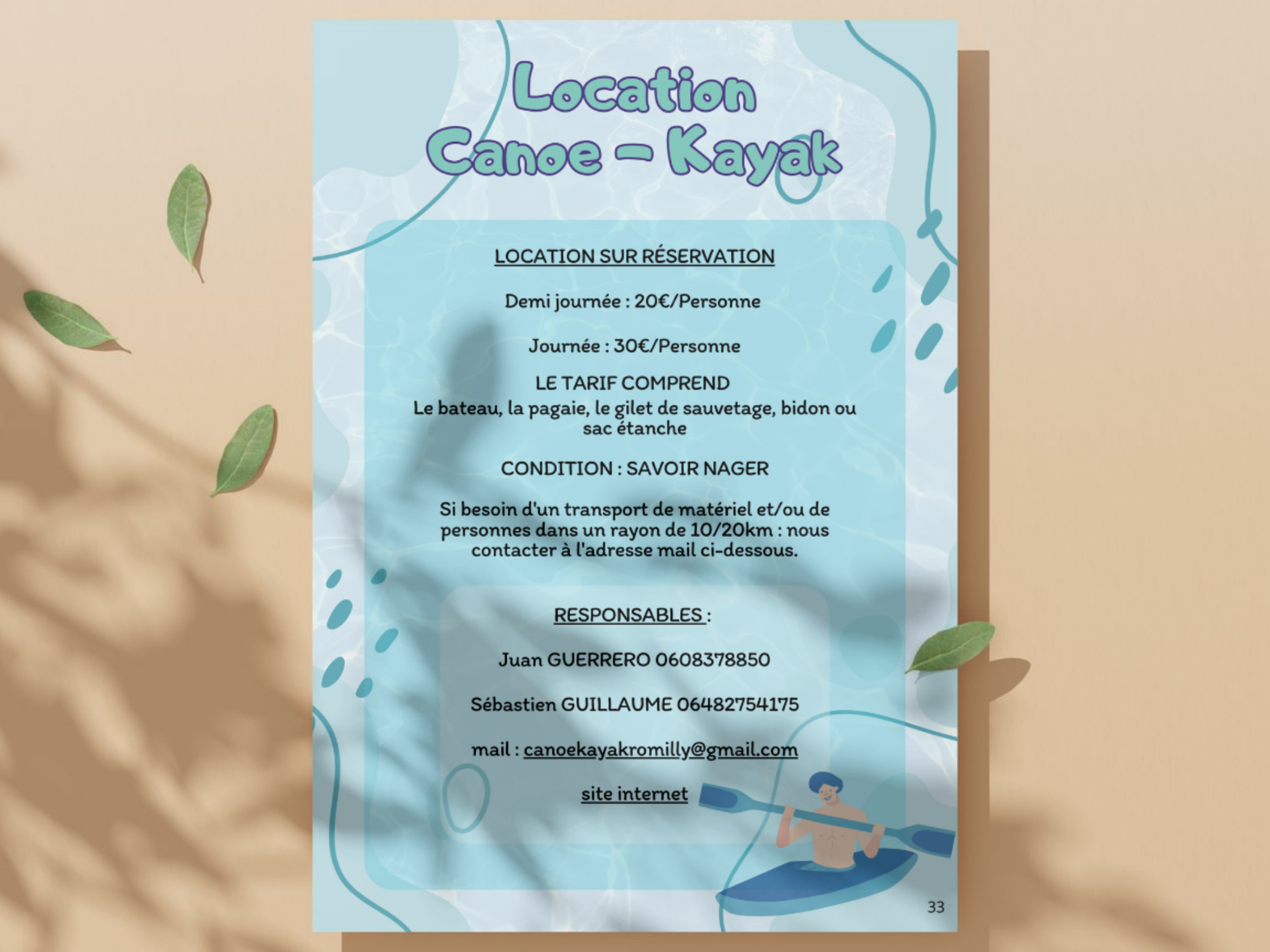 Location
Canoe - Kayak

LOCATION SUR RÉSERVATION

Demi journée : 20€/Personne

Journée : 30€/Personne

LE TARIF COMPREND
Le bateau, la pagaie, le gilet de sauvetage, bidon ou sac étanche

CONDITION : SAVOIR NAGER

Si besoin d'un transport de matériel et/ou de personnes dans un rayon de 10/20km : nous contacter à l'adresse mail ci-dessous.

RESPONSABLES :

Juan GUERRERO 0608378850

Sébastien GUILLAUME 06482754175

mail : canoekayakromilly@gmail.com

site internet

33